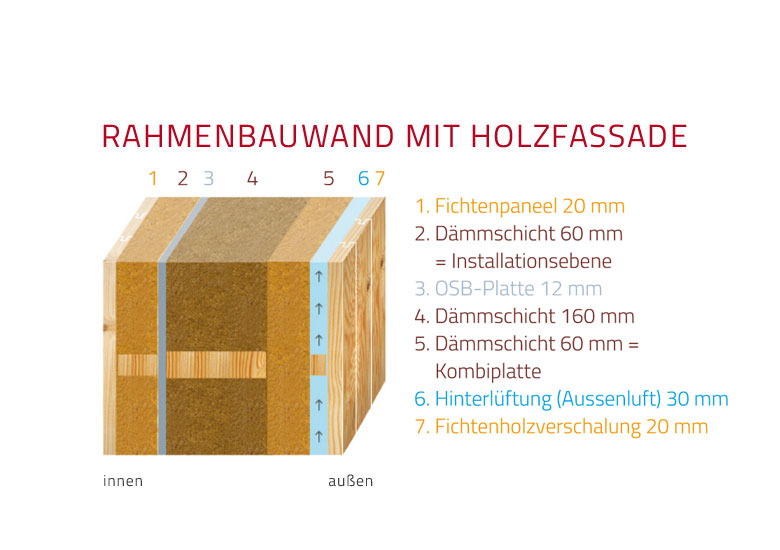 RAHMENBAUWAND MIT HOLZFASSADE

1 2 3 4 5 6 7

innen

außen

1. Fichtenpaneel 20 mm
2. Dämmschicht 60 mm = Installationsebene
3. OSB-Platte 12 mm
4. Dämmschicht 160 mm
5. Dämmschicht 60 mm = Kombiplatte
6. Hinterlüftung (Aussenluft) 30 mm
7. Fichtenholzverschalung 20 mm